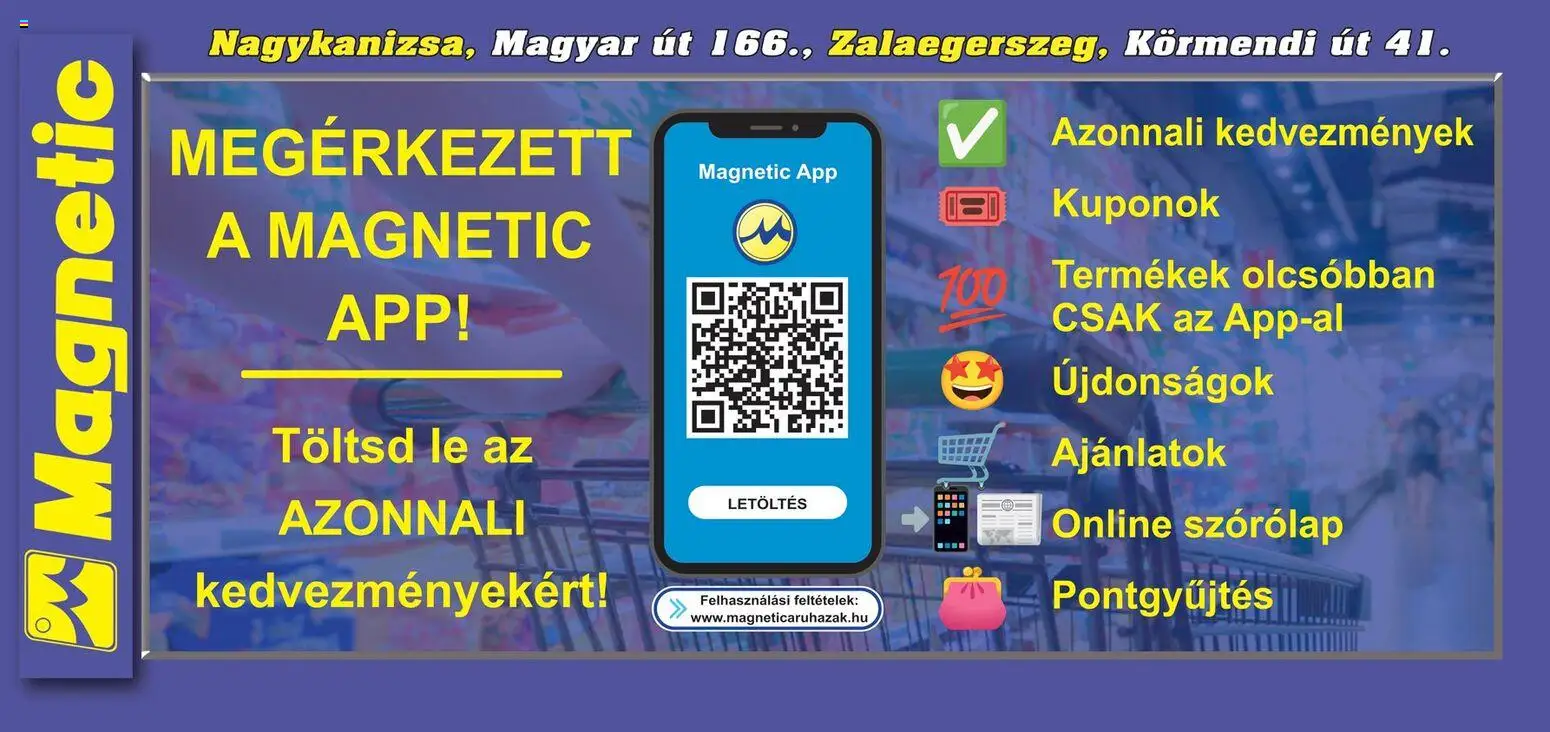 Magnetic

Nagykanizsa, Magyar út 166., Zalaegerszeg, Körmendi út 41.

MEGÉRKEZETT A MAGNETIC APP!

Töltsd le az AZONNALI kedvezményekért!

Magnetic App

LETÖLTÉS

Felhasználási feltételek: www.magneticaruhazak.hu

Azonnali kedvezmények

Kuponok

Termékek olcsóbban CSAK az App-al

Újdonságok

Ajánlatok

Online szórólap

Pontgyűjtés